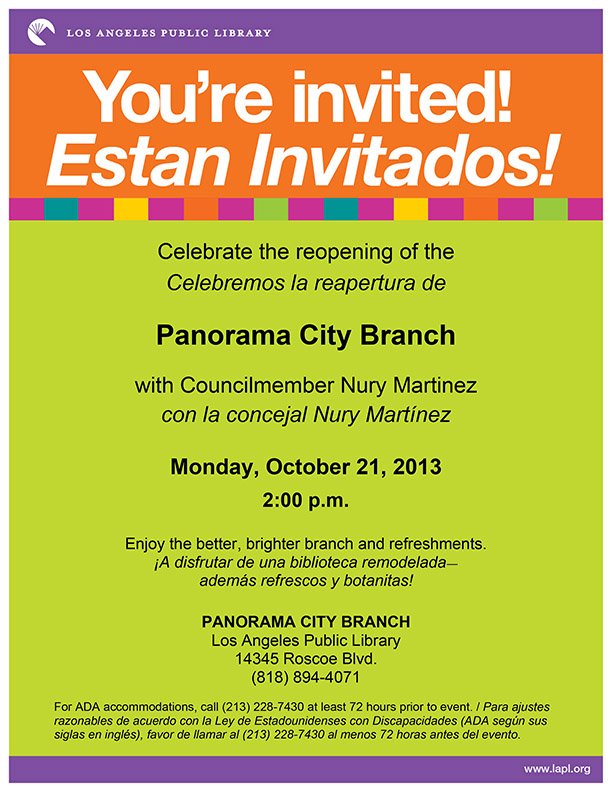 LOS ANGELES PUBLIC LIBRARY

You're invited!
Estan Invitados!

Celebrate the reopening of the
Celebremos la reapertura de

Panorama City Branch

with Councilmember Nury Martinez
con la concejal Nury Martínez

Monday, October 21, 2013
2:00 p.m.

Enjoy the better, brighter branch and refreshments.
¡A disfrutar de una biblioteca remodelada— además refrescos y botanitas!

PANORAMA CITY BRANCH
Los Angeles Public Library
14345 Roscoe Blvd.
(818) 894-4071

For ADA accommodations, call (213) 228-7430 at least 72 hours prior to event. / Para ajustes razonables de acuerdo con la Ley de Estadounidenses con Discapacidades (ADA según sus siglas en inglés), favor de llamar al (213) 228-7430 al menos 72 horas antes del evento.

www.lapl.org